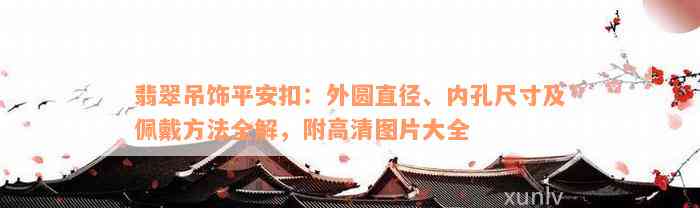 翡翠吊饰平安扣：外圆直径、内孔尺寸及佩戴方法全解，附高清图片大全

xunlv